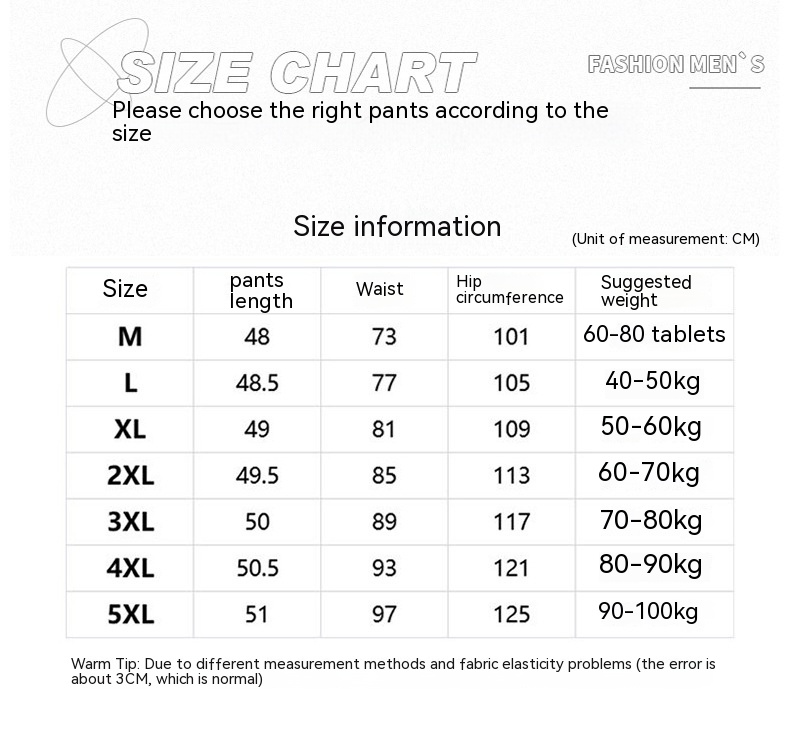 SIZE CHART

FASHION MEN`S

Please choose the right pants according to the size

Size information

(Unit of measurement: CM)

| Size | pants length | Waist | Hip circumference | Suggested weight |
|---|---|---|---|---|
| M | 48 | 73 | 101 | 60-80 tablets |
| L | 48.5 | 77 | 105 | 40-50kg |
| XL | 49 | 81 | 109 | 50-60kg |
| 2XL | 49.5 | 85 | 113 | 60-70kg |
| 3XL | 50 | 89 | 117 | 70-80kg |
| 4XL | 50.5 | 93 | 121 | 80-90kg |
| 5XL | 51 | 97 | 125 | 90-100kg |

Warm Tip: Due to different measurement methods and fabric elasticity problems (the error is about 3CM, which is normal)